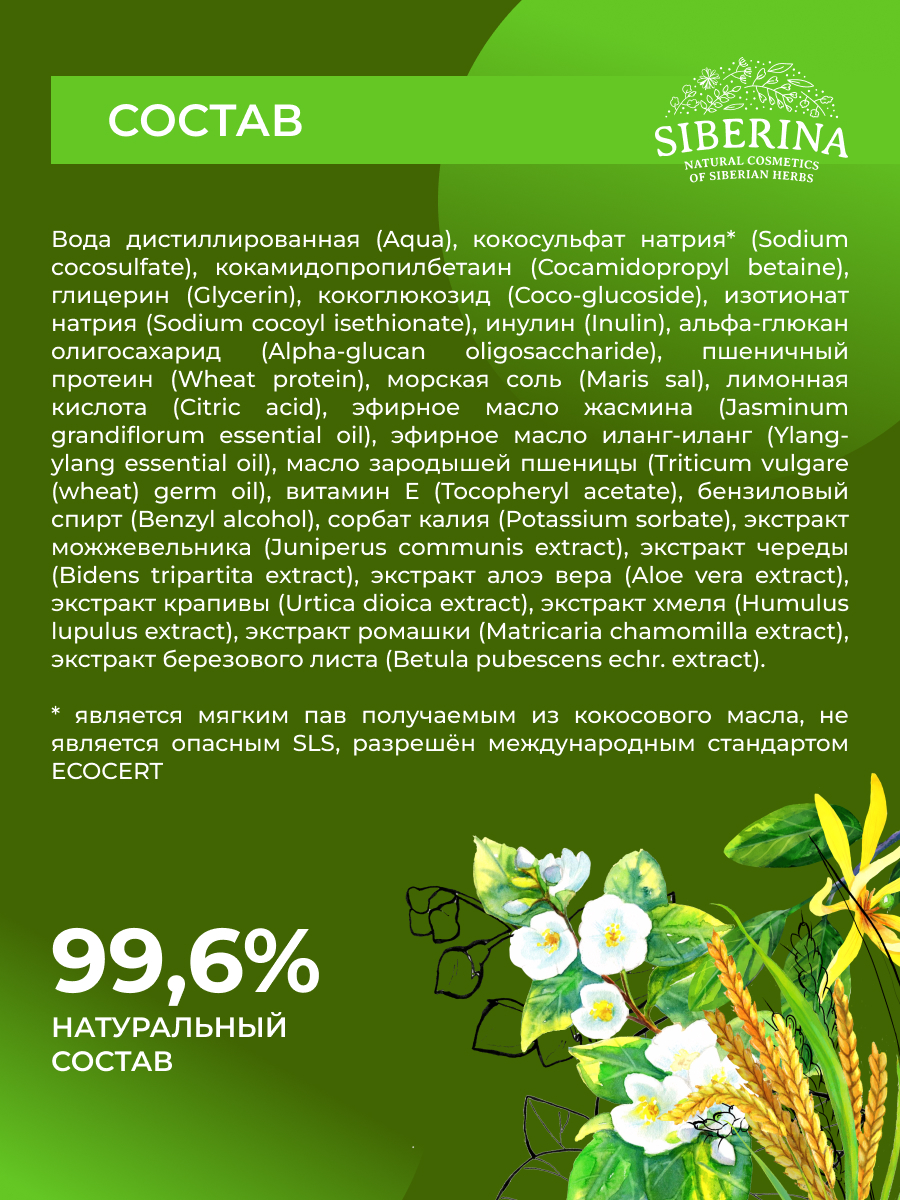 СОСТАВ

SIBERINA
NATURAL COSMETICS
OF SIBERIAN HERBS

Вода дистиллированная (Aqua), кокосульфат натрия* (Sodium cocosulfate), кокамидопропилбетаин (Cocamidopropyl betaine), глицерин (Glycerin), кокоглюкозид (Coco-glucoside), изотионат натрия (Sodium cocoyl isethionate), инулин (Inulin), альфа-глюкан олигосахарид (Alpha-glucan oligosaccharide), пшеничный протеин (Wheat protein), морская соль (Maris sal), лимонная кислота (Citric acid), эфирное масло жасмина (Jasminum grandiflorum essential oil), эфирное масло иланг-иланг (Ylang-ylang essential oil), масло зародышей пшеницы (Triticum vulgare (wheat) germ oil), витамин Е (Tocopheryl acetate), бензиловый спирт (Benzyl alcohol), сорбат калия (Potassium sorbate), экстракт можжевельника (Juniperus communis extract), экстракт череды (Bidens tripartita extract), экстракт алоэ вера (Aloe vera extract), экстракт крапивы (Urtica dioica extract), экстракт хмеля (Humulus lupulus extract), экстракт ромашки (Matricaria chamomilla extract), экстракт березового листа (Betula pubescens echr. extract).

* является мягким пав получаемым из кокосового масла, не является опасным SLS, разрешён международным стандартом ECOCERT

99,6%
НАТУРАЛЬНЫЙ СОСТАВ